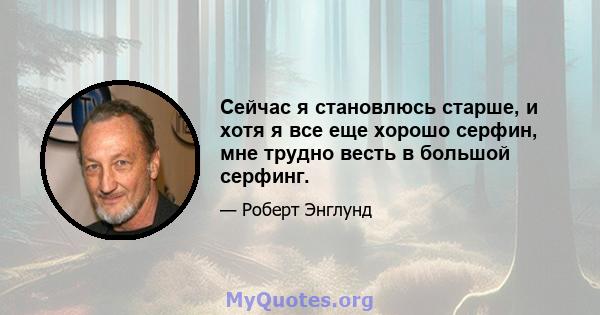 Сейчас я становлюсь старше, и хотя я все еще хорошо серфин, мне трудно весть в большой серфинг.

— Роберт Энглунд

MyQuotes.org